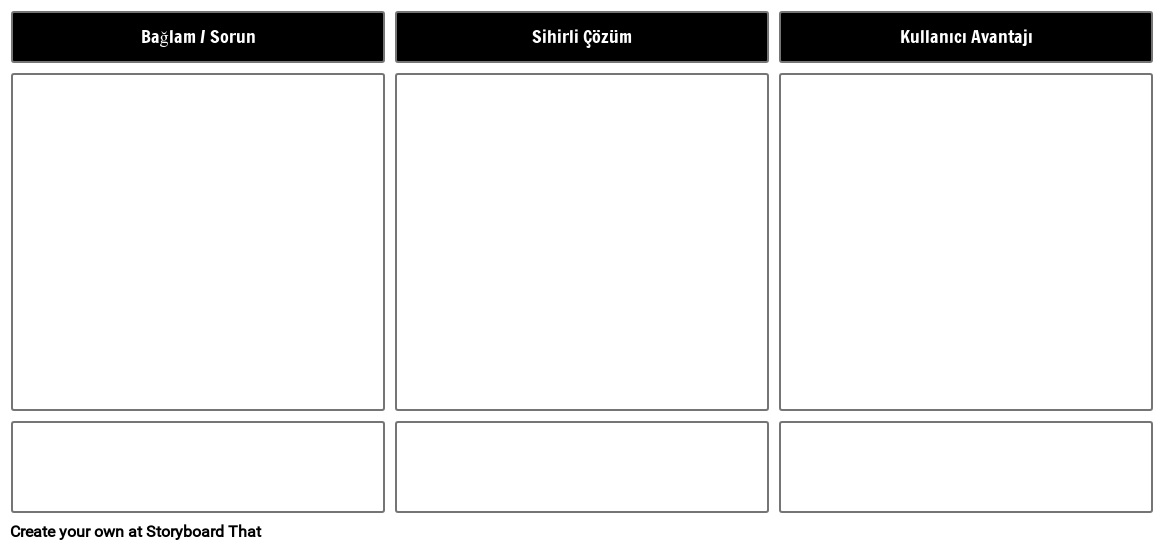 Bağlam / Sorun

Sihirli Çözüm

Kullanıcı Avantajı

Create your own at Storyboard That